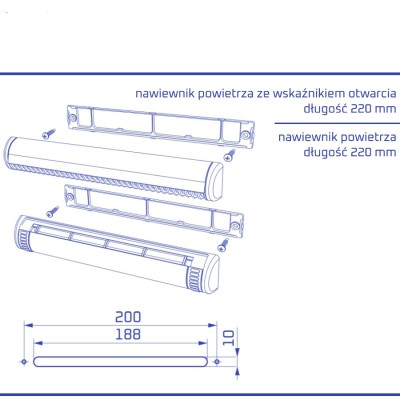 nawiewnik powietrza ze wskaźnikiem otwarcia
długość 220 mm

nawiewnik powietrza
długość 220 mm

200
188
10